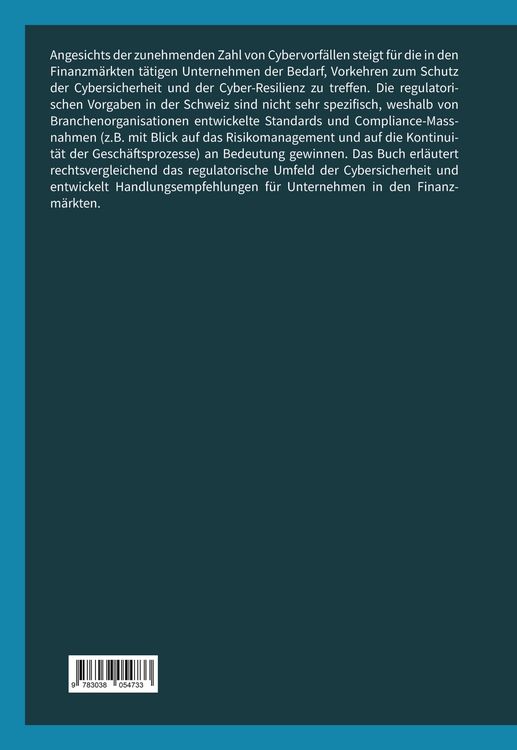 Angesichts der zunehmenden Zahl von Cybervorfällen steigt für die in den Finanzmärkten tätigen Unternehmen der Bedarf, Vorkehren zum Schutz der Cybersicherheit und der Cyber-Resilienz zu treffen. Die regulatorischen Vorgaben in der Schweiz sind nicht sehr spezifisch, weshalb von Branchenorganisationen entwickelte Standards und Compliance-Massnahmen (z.B. mit Blick auf das Risikomanagement und auf die Kontinuität der Geschäftsprozesse) an Bedeutung gewinnen. Das Buch erläutert rechtsvergleichend das regulatorische Umfeld der Cybersicherheit und entwickelt Handlungsempfehlungen für Unternehmen in den Finanzmärkten.

9 783038 054733